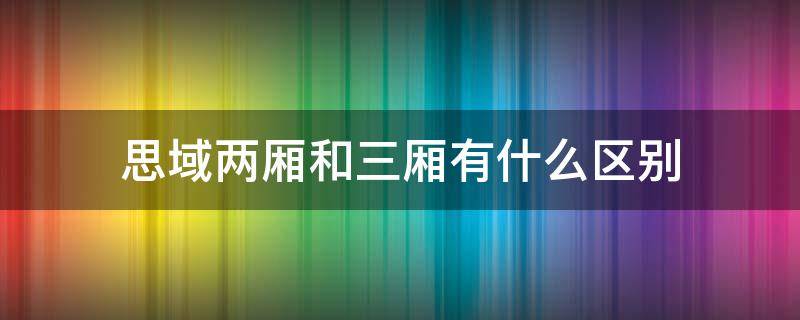 思域两厢和三厢有什么区别